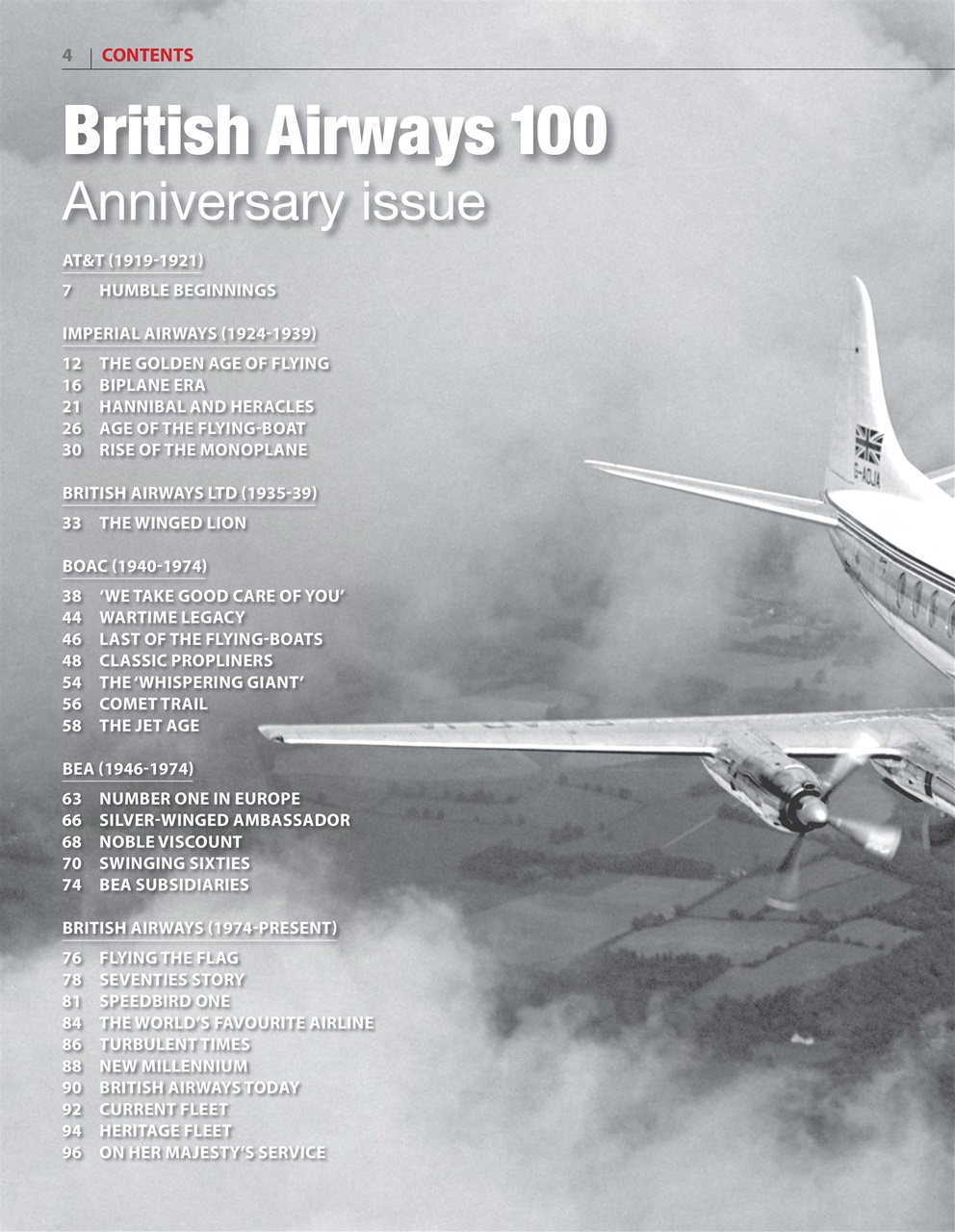 4 | CONTENTS

British Airways 100
Anniversary issue

AT&T (1919-1921)

7 HUMBLE BEGINNINGS

IMPERIAL AIRWAYS (1924-1939)

12 THE GOLDEN AGE OF FLYING
16 BIPLANE ERA
21 HANNIBAL AND HERACLES
26 AGE OF THE FLYING-BOAT
30 RISE OF THE MONOPLANE

BRITISH AIRWAYS LTD (1935-39)

33 THE WINGED LION

BOAC (1940-1974)

38 'WE TAKE GOOD CARE OF YOU'
44 WARTIME LEGACY
46 LAST OF THE FLYING-BOATS
48 CLASSIC PROPLINERS
54 THE 'WHISPERING GIANT'
56 COMET TRAIL
58 THE JET AGE

BEA (1946-1974)

63 NUMBER ONE IN EUROPE
66 SILVER-WINGED AMBASSADOR
68 NOBLE VISCOUNT
70 SWINGING SIXTIES
74 BEA SUBSIDIARIES

BRITISH AIRWAYS (1974-PRESENT)

76 FLYING THE FLAG
78 SEVENTIES STORY
81 SPEEDBIRD ONE
84 THE WORLD'S FAVOURITE AIRLINE
86 TURBULENT TIMES
88 NEW MILLENNIUM
90 BRITISH AIRWAYS TODAY
92 CURRENT FLEET
94 HERITAGE FLEET
96 ON HER MAJESTY'S SERVICE

G-AOJA